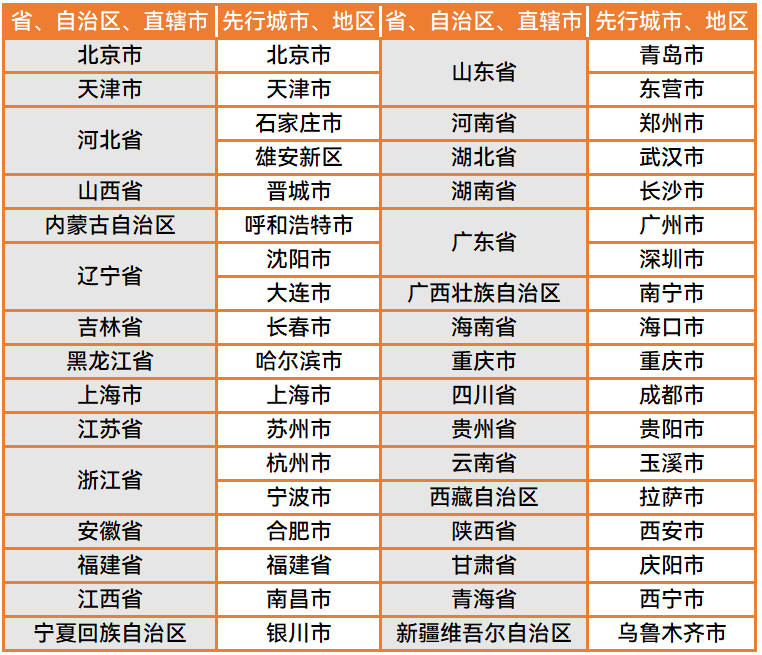 | 省、自治区、直辖市 | 先行城市、地区 | 省、自治区、直辖市 | 先行城市、地区 |
|---|---|---|---|
| 北京市 | 北京市 | 山东省 | 青岛市 |
| 天津市 | 天津市 |  | 东营市 |
| 河北省 | 石家庄市 | 河南省 | 郑州市 |
|  | 雄安新区 | 湖北省 | 武汉市 |
| 山西省 | 晋城市 | 湖南省 | 长沙市 |
| 内蒙古自治区 | 呼和浩特市 | 广东省 | 广州市 |
| 辽宁省 | 沈阳市 |  | 深圳市 |
|  | 大连市 | 广西壮族自治区 | 南宁市 |
| 吉林省 | 长春市 | 海南省 | 海口市 |
| 黑龙江省 | 哈尔滨市 | 重庆市 | 重庆市 |
| 上海市 | 上海市 | 四川省 | 成都市 |
| 江苏省 | 苏州市 | 贵州省 | 贵阳市 |
| 浙江省 | 杭州市 | 云南省 | 玉溪市 |
|  | 宁波市 | 西藏自治区 | 拉萨市 |
| 安徽省 | 合肥市 | 陕西省 | 西安市 |
| 福建省 | 福建省 | 甘肃省 | 庆阳市 |
| 江西省 | 南昌市 | 青海省 | 西宁市 |
| 宁夏回族自治区 | 银川市 | 新疆维吾尔自治区 | 乌鲁木齐市 |